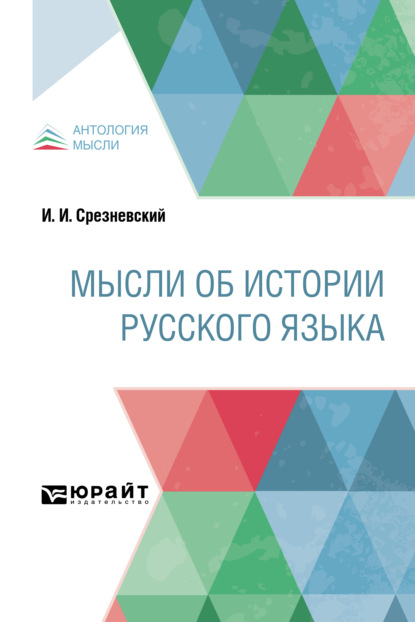 АНТОЛОГИЯ
МЫСЛИ

И. И. Срезневский

МЫСЛИ ОБ ИСТОРИИ РУССКОГО ЯЗЫКА

ЮРАЙТ
издательство